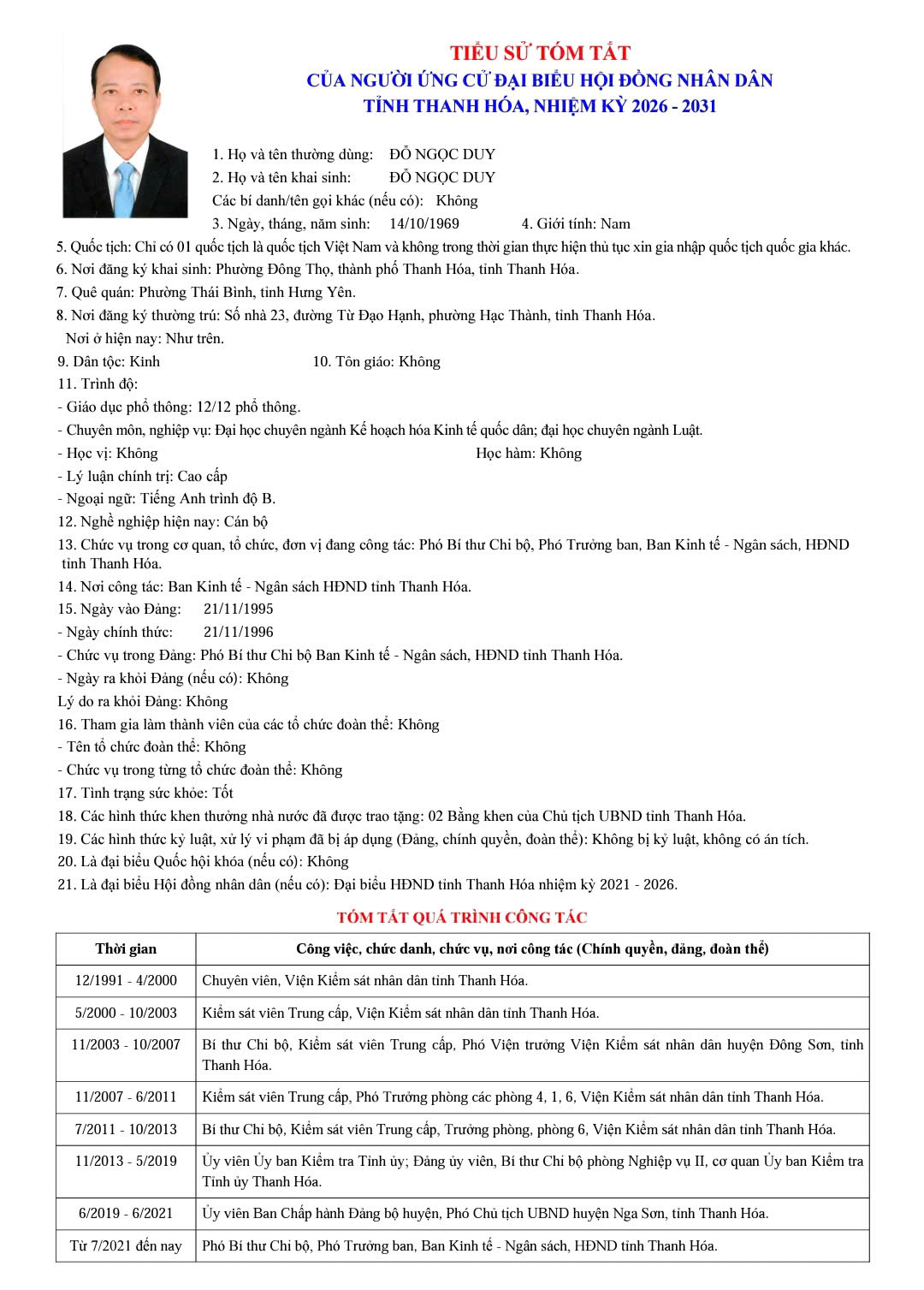 TIỂU SỬ TÓM TẮT
CỦA NGƯỜI ỨNG CỬ ĐẠI BIỂU HỘI ĐỒNG NHÂN DÂN
TỈNH THANH HÓA, NHIỆM KỲ 2026 - 2031

1. Họ và tên thường dùng: ĐỖ NGỌC DUY
2. Họ và tên khai sinh: ĐỖ NGỌC DUY
Các bí danh/tên gọi khác (nếu có): Không
3. Ngày, tháng, năm sinh: 14/10/1969 4. Giới tính: Nam
5. Quốc tịch: Chỉ có 01 quốc tịch là quốc tịch Việt Nam và không trong thời gian thực hiện thủ tục xin gia nhập quốc tịch quốc gia khác.
6. Nơi đăng ký khai sinh: Phường Đông Thọ, thành phố Thanh Hóa, tỉnh Thanh Hóa.
7. Quê quán: Phường Thái Bình, tỉnh Hưng Yên.
8. Nơi đăng ký thường trú: Số nhà 23, đường Từ Đạo Hạnh, phường Hạc Thành, tỉnh Thanh Hóa.
Nơi ở hiện nay: Như trên.
9. Dân tộc: Kinh 10. Tôn giáo: Không
11. Trình độ:
- Giáo dục phổ thông: 12/12 phổ thông.
- Chuyên môn, nghiệp vụ: Đại học chuyên ngành Kế hoạch hóa Kinh tế quốc dân; đại học chuyên ngành Luật.
- Học vị: Không Học hàm: Không
- Lý luận chính trị: Cao cấp
- Ngoại ngữ: Tiếng Anh trình độ B.
12. Nghề nghiệp hiện nay: Cán bộ
13. Chức vụ trong cơ quan, tổ chức, đơn vị đang công tác: Phó Bí thư Chi bộ, Phó Trưởng ban, Ban Kinh tế - Ngân sách, HĐND tỉnh Thanh Hóa.
14. Nơi công tác: Ban Kinh tế - Ngân sách HĐND tỉnh Thanh Hóa.
15. Ngày vào Đảng: 21/11/1995
- Ngày chính thức: 21/11/1996
- Chức vụ trong Đảng: Phó Bí thư Chi bộ Ban Kinh tế - Ngân sách, HĐND tỉnh Thanh Hóa.
- Ngày ra khỏi Đảng (nếu có): Không
Lý do ra khỏi Đảng: Không
16. Tham gia làm thành viên của các tổ chức đoàn thể: Không
- Tên tổ chức đoàn thể: Không
- Chức vụ trong từng tổ chức đoàn thể: Không
17. Tình trạng sức khỏe: Tốt
18. Các hình thức khen thưởng nhà nước đã được trao tặng: 02 Bằng khen của Chủ tịch UBND tỉnh Thanh Hóa.
19. Các hình thức kỷ luật, xử lý vi phạm đã bị áp dụng (Đảng, chính quyền, đoàn thể): Không bị kỷ luật, không có án tích.
20. Là đại biểu Quốc hội khóa (nếu có): Không
21. Là đại biểu Hội đồng nhân dân (nếu có): Đại biểu HĐND tỉnh Thanh Hóa nhiệm kỳ 2021 - 2026.

TÓM TẮT QUÁ TRÌNH CÔNG TÁC

| Thời gian | Công việc, chức danh, chức vụ, nơi công tác (Chính quyền, đảng, đoàn thể) |
|---|---|
| 12/1991 - 4/2000 | Chuyên viên, Viện Kiểm sát nhân dân tỉnh Thanh Hóa. |
| 5/2000 - 10/2003 | Kiểm sát viên Trung cấp, Viện Kiểm sát nhân dân tỉnh Thanh Hóa. |
| 11/2003 - 10/2007 | Bí thư Chi bộ, Kiểm sát viên Trung cấp, Phó Viện trưởng Viện Kiểm sát nhân dân huyện Đông Sơn, tỉnh Thanh Hóa. |
| 11/2007 - 6/2011 | Kiểm sát viên Trung cấp, Phó Trưởng phòng các phòng 4, 1, 6, Viện Kiểm sát nhân dân tỉnh Thanh Hóa. |
| 7/2011 - 10/2013 | Bí thư Chi bộ, Kiểm sát viên Trung cấp, Trưởng phòng, phòng 6, Viện Kiểm sát nhân dân tỉnh Thanh Hóa. |
| 11/2013 - 5/2019 | Ủy viên Ủy ban Kiểm tra Tỉnh ủy; Đảng ủy viên, Bí thư Chi bộ phòng Nghiệp vụ II, cơ quan Ủy ban Kiểm tra Tỉnh ủy Thanh Hóa. |
| 6/2019 - 6/2021 | Ủy viên Ban Chấp hành Đảng bộ huyện, Phó Chủ tịch UBND huyện Nga Sơn, tỉnh Thanh Hóa. |
| Từ 7/2021 đến nay | Phó Bí thư Chi bộ, Phó Trưởng ban, Ban Kinh tế - Ngân sách, HĐND tỉnh Thanh Hóa. |